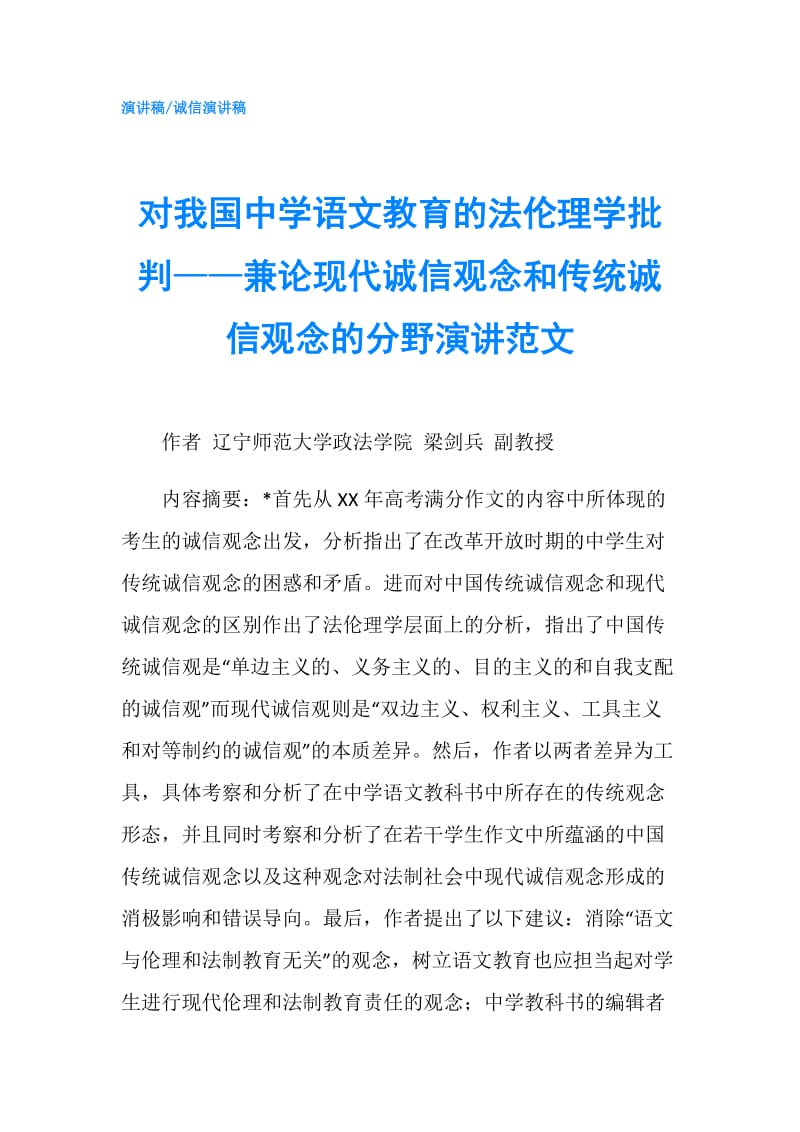 演讲稿/诚信演讲稿

对我国中学语文教育的法伦理学批判——兼论现代诚信观念和传统诚信观念的分野演讲范文

作者 辽宁师范大学政法学院 梁剑兵 副教授

内容摘要：*首先从XX年高考满分作文的内容中所体现的考生的诚信观念出发，分析指出了在改革开放时期的中学生对传统诚信观念的困惑和矛盾。进而对中国传统诚信观念和现代诚信观念的区别作出了法伦理学层面上的分析，指出了中国传统诚信观是“单边主义的、义务主义的、目的主义的和自我支配的诚信观”而现代诚信观则是“双边主义、权利主义、工具主义和对等制约的诚信观”的本质差异。然后，作者以两者差异为工具，具体考察和分析了在中学语文教科书中所存在的传统观念形态，并且同时考察和分析了在若干学生作文中所蕴涵的中国传统诚信观念以及这种观念对法制社会中现代诚信观念形成的消极影响和错误导向。最后，作者提出了以下建议：消除“语文与伦理和法制教育无关”的观念，树立语文教育也应担当起对学生进行现代伦理和法制教育责任的观念；中学教科书的编辑者